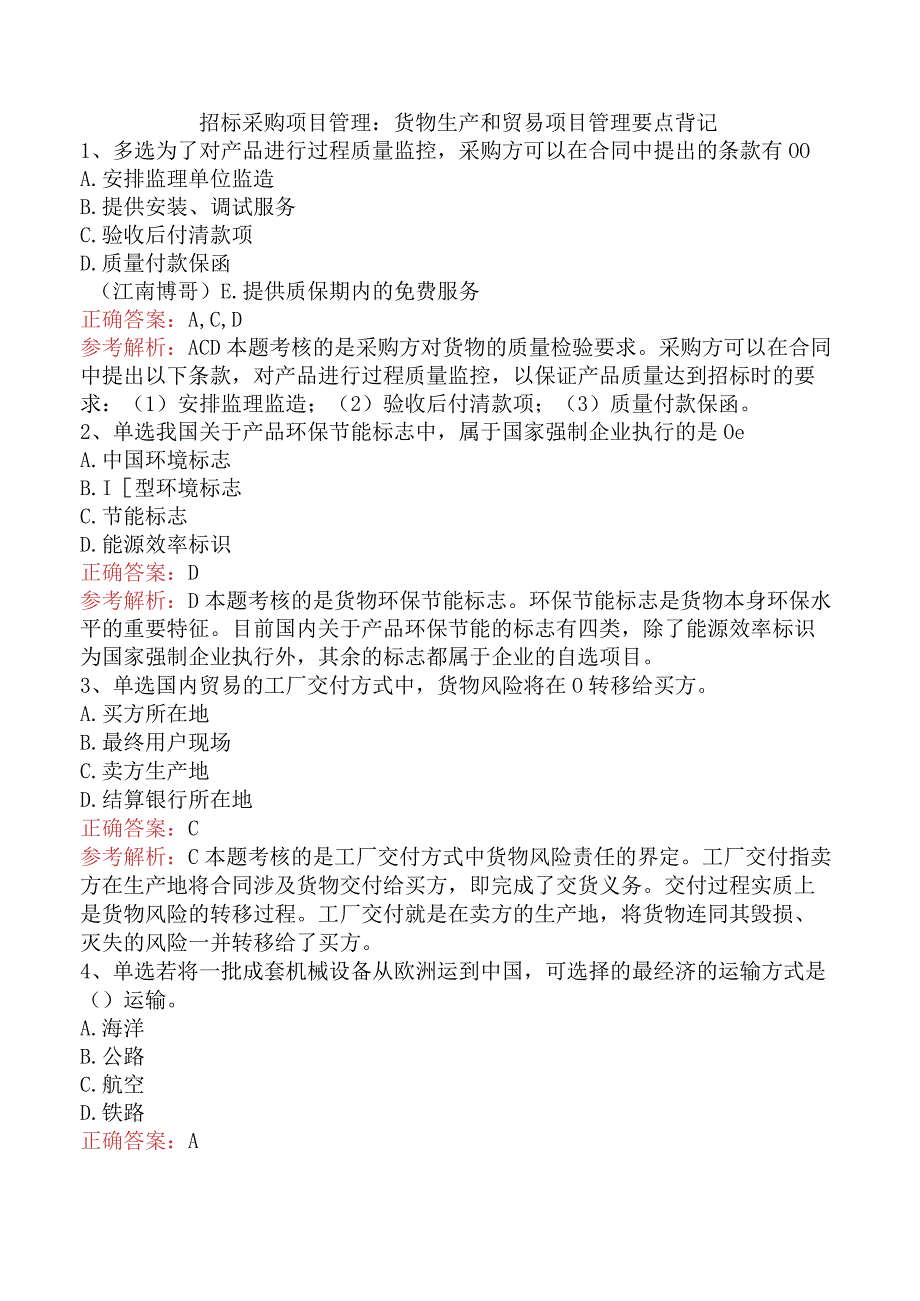 招标采购项目管理：货物生产和贸易项目管理要点背记

1、多选为了对产品进行过程质量监控，采购方可以在合同中提出的条款有00
A.安排监理单位监造
B.提供安装、调试服务
C.验收后付清款项
D.质量付款保函
（江南博哥）E.提供质保期内的免费服务
正确答案：A,C,D
参考解析：ACD本题考核的是采购方对货物的质量检验要求。采购方可以在合同中提出以下条款，对产品进行过程质量监控，以保证产品质量达到招标时的要求：（1）安排监理监造；（2）验收后付清款项；（3）质量付款保函。

2、单选我国关于产品环保节能标志中，属于国家强制企业执行的是0e
A.中国环境标志
B.I［型环境标志
C.节能标志
D.能源效率标识
正确答案：D
参考解析：D本题考核的是货物环保节能标志。环保节能标志是货物本身环保水平的重要特征。目前国内关于产品环保节能的标志有四类，除了能源效率标识为国家强制企业执行外，其余的标志都属于企业的自选项目。

3、单选国内贸易的工厂交付方式中，货物风险将在0转移给买方。
A.买方所在地
B.最终用户现场
C.卖方生产地
D.结算银行所在地
正确答案：C
参考解析：C本题考核的是工厂交付方式中货物风险责任的界定。工厂交付指卖方在生产地将合同涉及货物交付给买方，即完成了交货义务。交付过程实质上是货物风险的转移过程。工厂交付就是在卖方的生产地，将货物连同其毁损、灭失的风险一并转移给了买方。

4、单选若将一批成套机械设备从欧洲运到中国，可选择的最经济的运输方式是（）运输。
A.海洋
B.公路
C.航空
D.铁路
正确答案：A